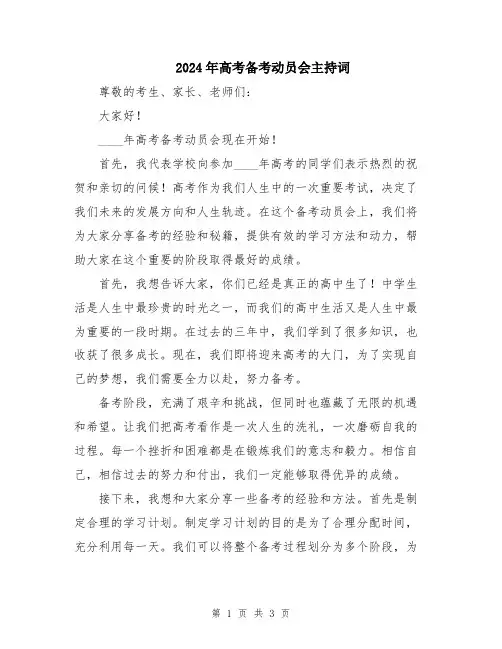 2024年高考备考动员会主持词

尊敬的考生、家长、老师们：

大家好！

____年高考备考动员会现在开始！

首先，我代表学校向参加____年高考的同学们表示热烈的祝贺和亲切的问候！高考作为我们人生中的一次重要考试，决定了我们未来的发展方向和人生轨迹。在这个备考动员会上，我们将为大家分享备考的经验和秘籍，提供有效的学习方法和动力，帮助大家在这个重要的阶段取得最好的成绩。

首先，我想告诉大家，你们已经是真正的高中生了！中学生活是人生中最珍贵的时光之一，而我们的高中生活又是人生中最为重要的一段时期。在过去的三年中，我们学到了很多知识，也收获了很多成长。现在，我们即将迎来高考的大门，为了实现自己的梦想，我们需要全力以赴，努力备考。

备考阶段，充满了艰辛和挑战，但同时也蕴藏了无限的机遇和希望。让我们把高考看作是一次人生的洗礼，一次磨砺自我的过程。每一个挫折和困难都是在锻炼我们的意志和毅力。相信自己，相信过去的努力和付出，我们一定能够取得优异的成绩。

接下来，我想和大家分享一些备考的经验和方法。首先是制定合理的学习计划。制定学习计划的目的是为了合理分配时间，充分利用每一天。我们可以将整个备考过程划分为多个阶段，为

第 1 页 共 3 页